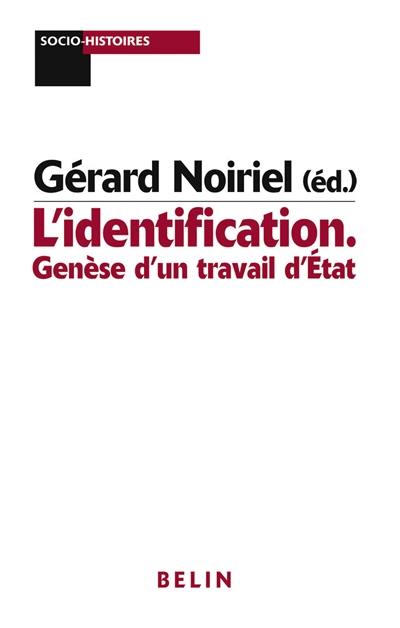 SOCIO-HISTOIRES

Gérard Noiriel (éd.)

L'identification.
Genèse d'un travail d'État

BELIN